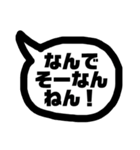 なんで
そーなん
ねん！